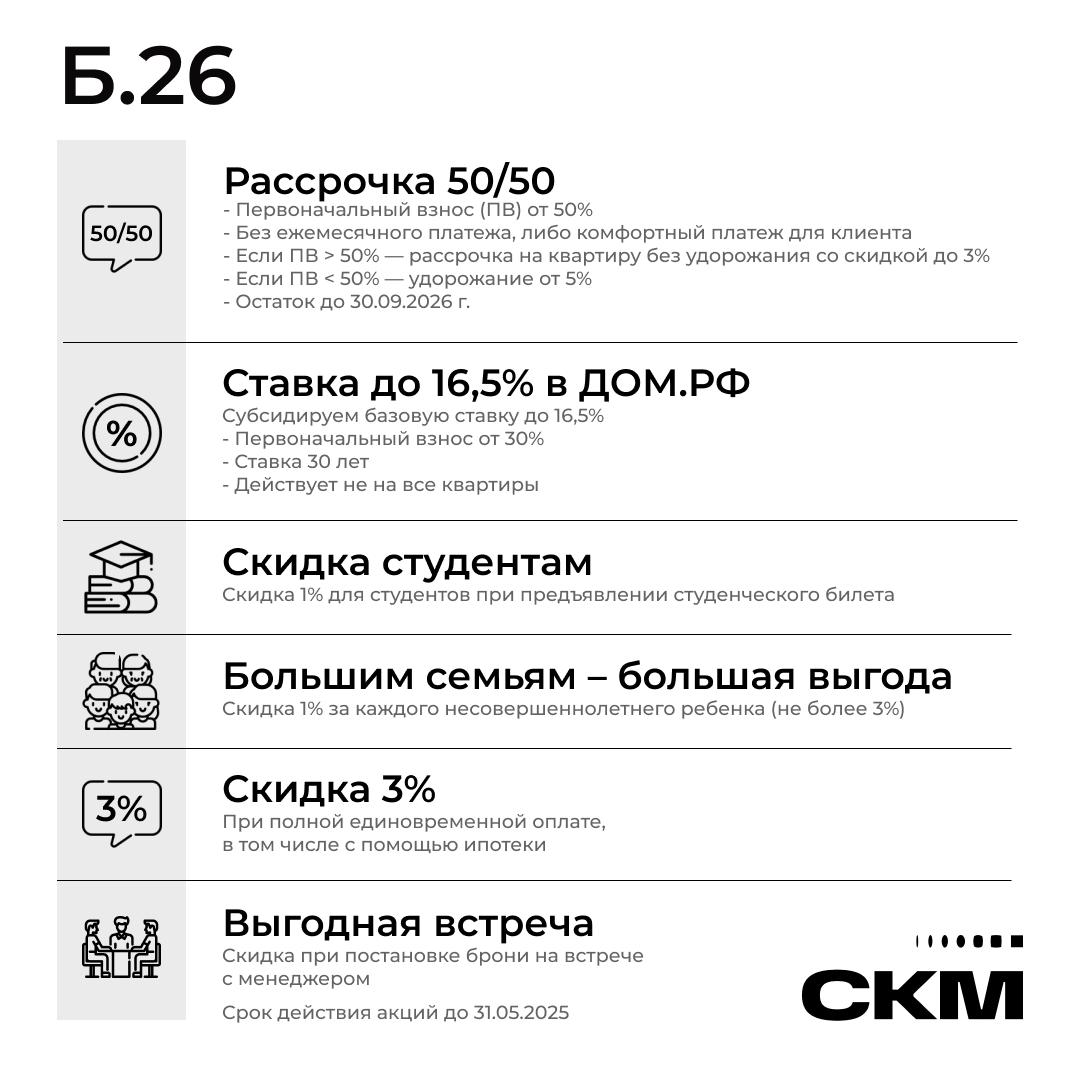 Б.26

50/50

Рассрочка 50/50
- Первоначальный взнос (ПВ) от 50%
- Без ежемесячного платежа, либо комфортный платеж для клиента
- Если ПВ > 50% — рассрочка на квартиру без удорожания со скидкой до 3%
- Если ПВ < 50% — удорожание от 5%
- Остаток до 30.09.2026 г.

%

Ставка до 16,5% в ДОМ.РФ
Субсидируем базовую ставку до 16,5%
- Первоначальный взнос от 30%
- Ставка 30 лет
- Действует не на все квартиры

Скидка студентам
Скидка 1% для студентов при предъявлении студенческого билета

Большим семьям – большая выгода
Скидка 1% за каждого несовершеннолетнего ребенка (не более 3%)

3%

Скидка 3%
При полной единовременной оплате, в том числе с помощью ипотеки

Выгодная встреча
Скидка при постановке брони на встрече с менеджером

Срок действия акций до 31.05.2025

СКМ